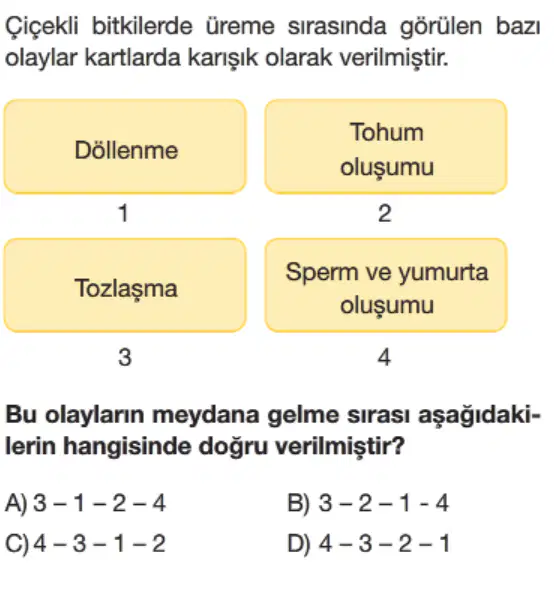 Çiçekli bitkilerde üreme sırasında görülen bazı olaylar kartlarda karışık olarak verilmiştir.

Döllenme
1

Tohum oluşumu
2

Tozlaşma
3

Sperm ve yumurta oluşumu
4

Bu olayların meydana gelme sırası aşağıdakilerin hangisinde doğru verilmiştir?

A) 3 – 1 – 2 – 4
B) 3 – 2 – 1 - 4
C) 4 – 3 – 1 – 2
D) 4 – 3 – 2 – 1